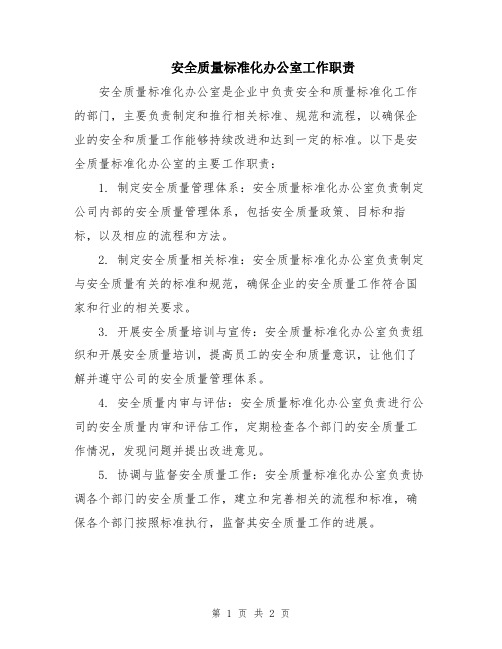 安全质量标准化办公室工作职责

安全质量标准化办公室是企业中负责安全和质量标准化工作的部门，主要负责制定和推行相关标准、规范和流程，以确保企业的安全和质量工作能够持续改进和达到一定的标准。以下是安全质量标准化办公室的主要工作职责：

1. 制定安全质量管理体系：安全质量标准化办公室负责制定公司内部的安全质量管理体系，包括安全质量政策、目标和指标，以及相应的流程和方法。

2. 制定安全质量相关标准：安全质量标准化办公室负责制定与安全质量有关的标准和规范，确保企业的安全质量工作符合国家和行业的相关要求。

3. 开展安全质量培训与宣传：安全质量标准化办公室负责组织和开展安全质量培训，提高员工的安全和质量意识，让他们了解并遵守公司的安全质量管理体系。

4. 安全质量内审与评估：安全质量标准化办公室负责进行公司的安全质量内审和评估工作，定期检查各个部门的安全质量工作情况，发现问题并提出改进意见。

5. 协调与监督安全质量工作：安全质量标准化办公室负责协调各个部门的安全质量工作，建立和完善相关的流程和标准，确保各个部门按照标准执行，监督其安全质量工作的进展。

第 1 页 共 2 页